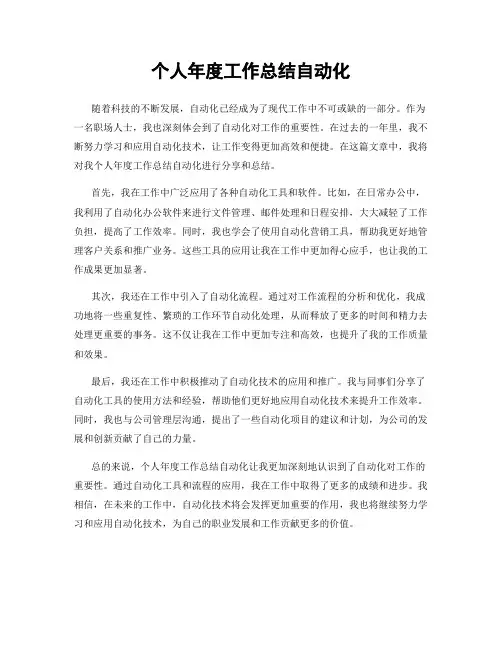 个人年度工作总结自动化

随着科技的不断发展，自动化已经成为了现代工作中不可或缺的一部分。作为一名职场人士，我也深刻体会到了自动化对工作的重要性。在过去的一年里，我不断努力学习和应用自动化技术，让工作变得更加高效和便捷。在这篇文章中，我将对我个人年度工作总结自动化进行分享和总结。

首先，我在工作中广泛应用了各种自动化工具和软件。比如，在日常办公中，我利用了自动化办公软件来进行文件管理、邮件处理和日程安排，大大减轻了工作负担，提高了工作效率。同时，我也学会了使用自动化营销工具，帮助我更好地管理客户关系和推广业务。这些工具的应用让我在工作中更加得心应手，也让我的工作成果更加显著。

其次，我还在工作中引入了自动化流程。通过对工作流程的分析和优化，我成功地将一些重复性、繁琐的工作环节自动化处理，从而释放了更多的时间和精力去处理更重要的事务。这不仅让我在工作中更加专注和高效，也提升了我的工作质量和效果。

最后，我还在工作中积极推动了自动化技术的应用和推广。我与同事们分享了自动化工具的使用方法和经验，帮助他们更好地应用自动化技术来提升工作效率。同时，我也与公司管理层沟通，提出了一些自动化项目的建议和计划，为公司的发展和创新贡献了自己的力量。

总的来说，个人年度工作总结自动化让我更加深刻地认识到了自动化对工作的重要性。通过自动化工具和流程的应用，我在工作中取得了更多的成绩和进步。我相信，在未来的工作中，自动化技术将会发挥更加重要的作用，我也将继续努力学习和应用自动化技术，为自己的职业发展和工作贡献更多的价值。